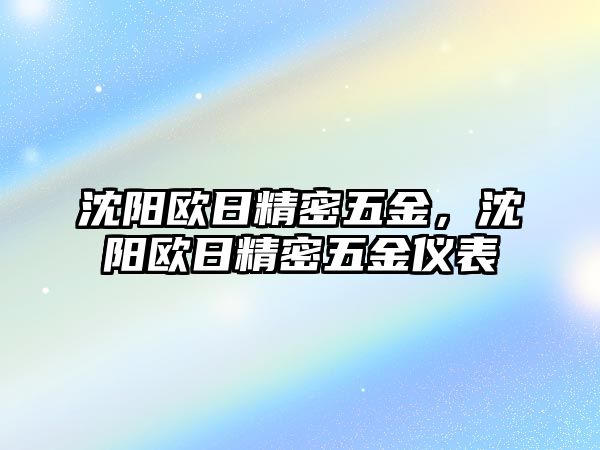 沈阳欧日精密五金，沈阳欧日精密五金仪表